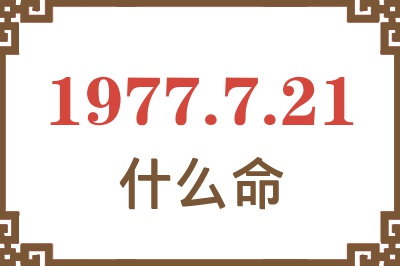 1977.7.21
什么命